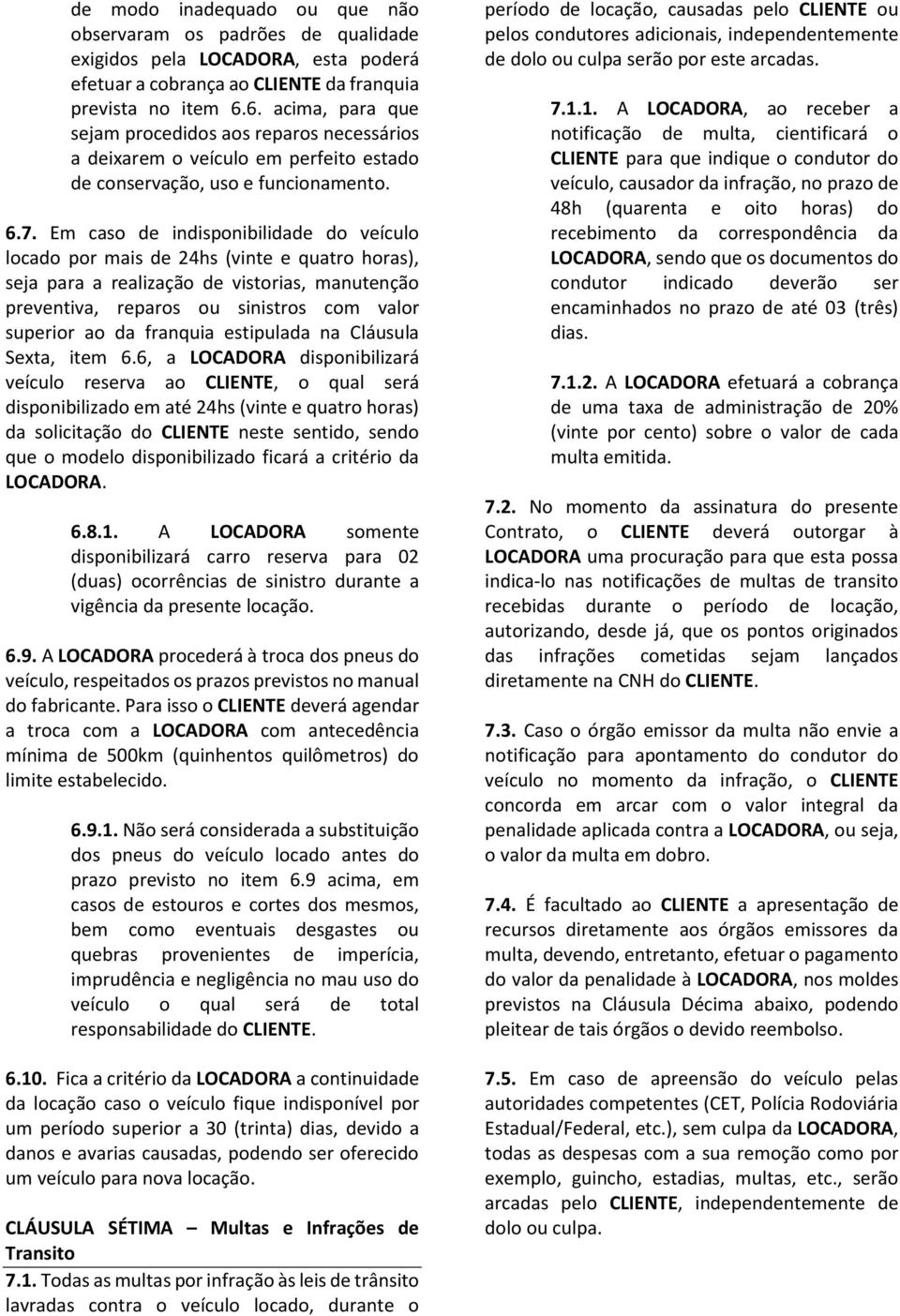 de modo inadequado ou que não observaram os padrões de qualidade exigidos pela LOCADORA, esta poderá efetuar a cobrança ao CLIENTE da franquia prevista no item 6.6. acima, para que sejam procedidos aos reparos necessários a deixarem o veículo em perfeito estado de conservação, uso e funcionamento.

6.7. Em caso de indisponibilidade do veículo locado por mais de 24hs (vinte e quatro horas), seja para a realização de vistorias, manutenção preventiva, reparos ou sinistros com valor superior ao da franquia estipulada na Cláusula Sexta, item 6.6, a LOCADORA disponibilizará veículo reserva ao CLIENTE, o qual será disponibilizado em até 24hs (vinte e quatro horas) da solicitação do CLIENTE neste sentido, sendo que o modelo disponibilizado ficará a critério da LOCADORA.

6.8.1. A LOCADORA somente disponibilizará carro reserva para 02 (duas) ocorrências de sinistro durante a vigência da presente locação.

6.9. A LOCADORA procederá à troca dos pneus do veículo, respeitados os prazos previstos no manual do fabricante. Para isso o CLIENTE deverá agendar a troca com a LOCADORA com antecedência mínima de 500km (quinhentos quilômetros) do limite estabelecido.

6.9.1. Não será considerada a substituição dos pneus do veículo locado antes do prazo previsto no item 6.9 acima, em casos de estouros e cortes dos mesmos, bem como eventuais desgastes ou quebras provenientes de imperícia, imprudência e negligência no mau uso do veículo o qual será de total responsabilidade do CLIENTE.

6.10. Fica a critério da LOCADORA a continuidade da locação caso o veículo fique indisponível por um período superior a 30 (trinta) dias, devido a danos e avarias causadas, podendo ser oferecido um veículo para nova locação.

CLÁUSULA SÉTIMA – Multas e Infrações de Transito

7.1. Todas as multas por infração às leis de trânsito lavradas contra o veículo locado, durante o período de locação, causadas pelo CLIENTE ou pelos condutores adicionais, independentemente de dolo ou culpa serão por este arcadas.

7.1.1. A LOCADORA, ao receber a notificação de multa, cientificará o CLIENTE para que indique o condutor do veículo, causador da infração, no prazo de 48h (quarenta e oito horas) do recebimento da correspondência da LOCADORA, sendo que os documentos do condutor indicado deverão ser encaminhados no prazo de até 03 (três) dias.

7.1.2. A LOCADORA efetuará a cobrança de uma taxa de administração de 20% (vinte por cento) sobre o valor de cada multa emitida.

7.2. No momento da assinatura do presente Contrato, o CLIENTE deverá outorgar à LOCADORA uma procuração para que esta possa indica-lo nas notificações de multas de transito recebidas durante o período de locação, autorizando, desde já, que os pontos originados das infrações cometidas sejam lançados diretamente na CNH do CLIENTE.

7.3. Caso o órgão emissor da multa não envie a notificação para apontamento do condutor do veículo no momento da infração, o CLIENTE concorda em arcar com o valor integral da penalidade aplicada contra a LOCADORA, ou seja, o valor da multa em dobro.

7.4. É facultado ao CLIENTE a apresentação de recursos diretamente aos órgãos emissores da multa, devendo, entretanto, efetuar o pagamento do valor da penalidade à LOCADORA, nos moldes previstos na Cláusula Décima abaixo, podendo pleitear de tais órgãos o devido reembolso.

7.5. Em caso de apreensão do veículo pelas autoridades competentes (CET, Polícia Rodoviária Estadual/Federal, etc.), sem culpa da LOCADORA, todas as despesas com a sua remoção como por exemplo, guincho, estadias, multas, etc., serão arcadas pelo CLIENTE, independentemente de dolo ou culpa.